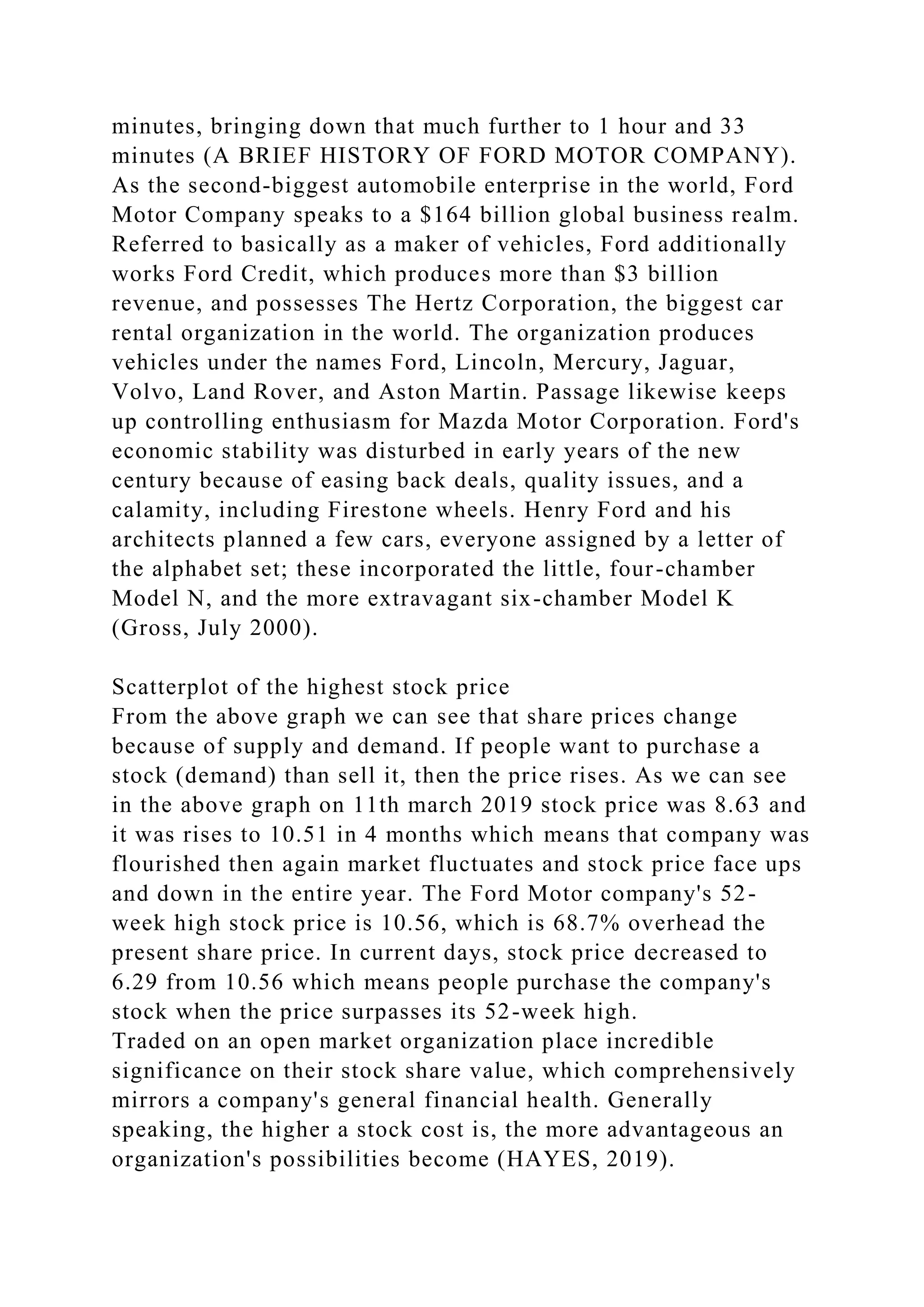 minutes, bringing down that much further to 1 hour and 33 minutes (A BRIEF HISTORY OF FORD MOTOR COMPANY). As the second-biggest automobile enterprise in the world, Ford Motor Company speaks to a \$164 billion global business realm. Referred to basically as a maker of vehicles, Ford additionally works Ford Credit, which produces more than \$3 billion revenue, and possesses The Hertz Corporation, the biggest car rental organization in the world. The organization produces vehicles under the names Ford, Lincoln, Mercury, Jaguar, Volvo, Land Rover, and Aston Martin. Passage likewise keeps up controlling enthusiasm for Mazda Motor Corporation. Ford's economic stability was disturbed in early years of the new century because of easing back deals, quality issues, and a calamity, including Firestone wheels. Henry Ford and his architects planned a few cars, everyone assigned by a letter of the alphabet set; these incorporated the little, four-chamber Model N, and the more extravagant six-chamber Model K (Gross, July 2000).

Scatterplot of the highest stock price
From the above graph we can see that share prices change because of supply and demand. If people want to purchase a stock (demand) than sell it, then the price rises. As we can see in the above graph on 11th march 2019 stock price was 8.63 and it was rises to 10.51 in 4 months which means that company was flourished then again market fluctuates and stock price face ups and down in the entire year. The Ford Motor company's 52-week high stock price is 10.56, which is 68.7% overhead the present share price. In current days, stock price decreased to 6.29 from 10.56 which means people purchase the company's stock when the price surpasses its 52-week high.
Traded on an open market organization place incredible significance on their stock share value, which comprehensively mirrors a company's general financial health. Generally speaking, the higher a stock cost is, the more advantageous an organization's possibilities become (HAYES, 2019).